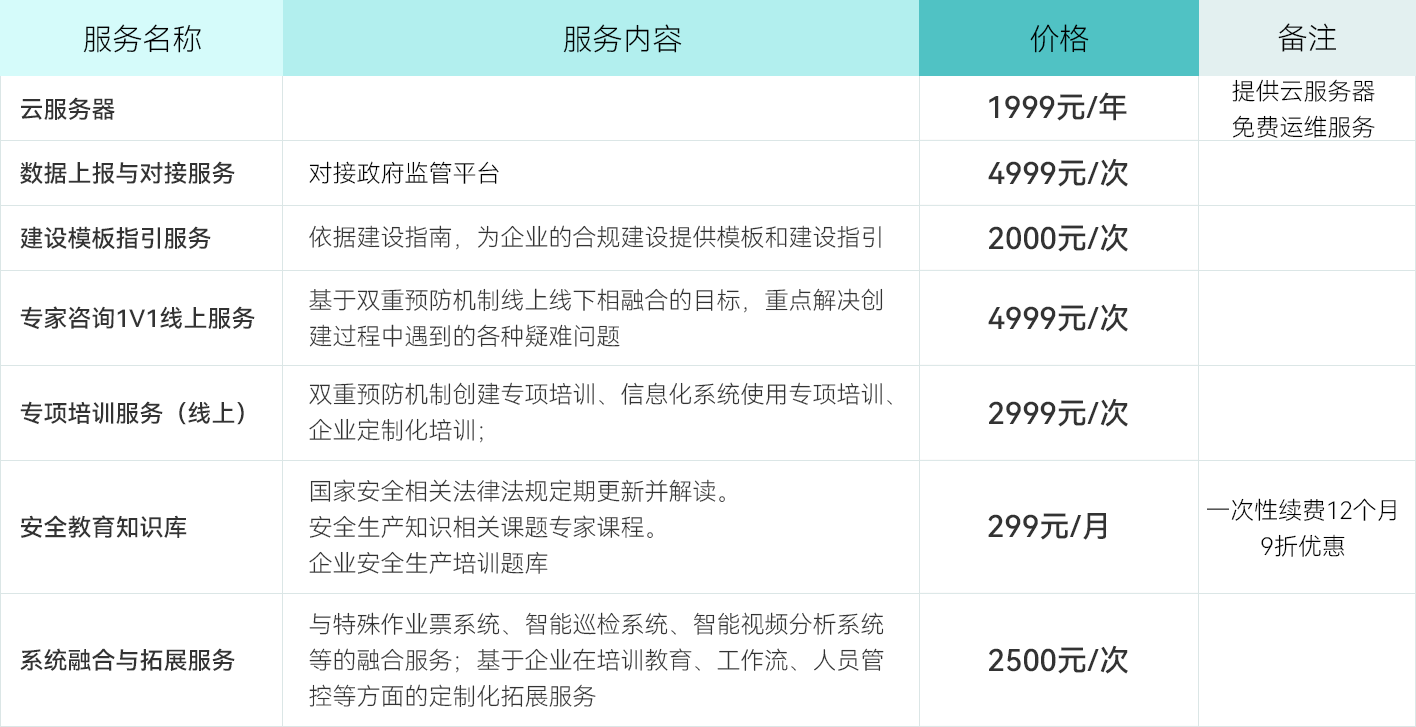 | 服务名称 | 服务内容 | 价格 | 备注 |
|---|---|---|---|
| 云服务器 |  | 1999元/年 | 提供云服务器免费运维服务 |
| 数据上报与对接服务 | 对接政府监管平台 | 4999元/次 |  |
| 建设模板指引服务 | 依据建设指南，为企业的合规建设提供模板和建设指引 | 2000元/次 |  |
| 专家咨询1V1线上服务 | 基于双重预防机制线上线下相融合的目标，重点解决创建过程中遇到的各种疑难问题 | 4999元/次 |  |
| 专项培训服务（线上） | 双重预防机制创建专项培训、信息化系统使用专项培训、企业定制化培训； | 2999元/次 |  |
| 安全教育知识库 | 国家安全相关法律法规定期更新并解读。安全生产知识相关课题专家课程。企业安全生产培训题库 | 299元/月 | 一次性续费12个月9折优惠 |
| 系统融合与拓展服务 | 与特殊作业票系统、智能巡检系统、智能视频分析系统等的融合服务；基于企业在培训教育、工作流、人员管控等方面的定制化拓展服务 | 2500元/次 |  |